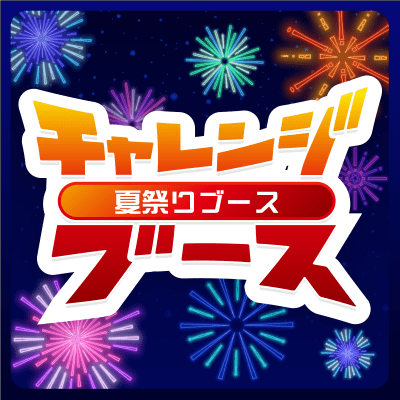 チャレンジ
夏祭りブース
ブース